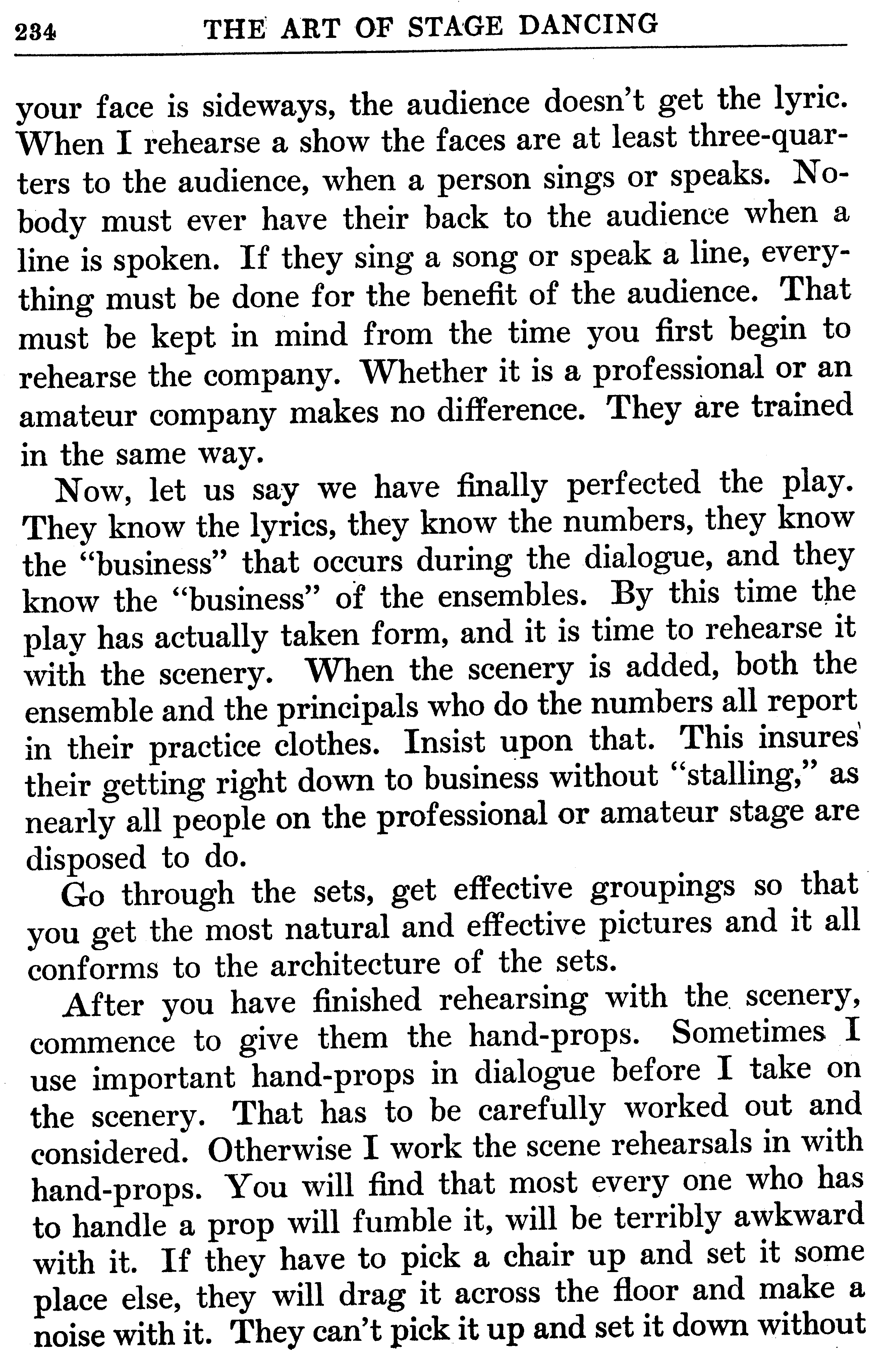 234 THE ART OF STAGE DANCING

your face is sideways, the audience doesn't get the lyric. When I rehearse a show the faces are at least three-quarters to the audience, when a person sings or speaks. Nobody must ever have their back to the audience when a line is spoken. If they sing a song or speak a line, everything must be done for the benefit of the audience. That must be kept in mind from the time you first begin to rehearse the company. Whether it is a professional or an amateur company makes no difference. They are trained in the same way.

Now, let us say we have finally perfected the play. They know the lyrics, they know the numbers, they know the "business" that occurs during the dialogue, and they know the "business" of the ensembles. By this time the play has actually taken form, and it is time to rehearse it with the scenery. When the scenery is added, both the ensemble and the principals who do the numbers all report in their practice clothes. Insist upon that. This insures their getting right down to business without "stalling," as nearly all people on the professional or amateur stage are disposed to do.

Go through the sets, get effective groupings so that you get the most natural and effective pictures and it all conforms to the architecture of the sets.

After you have finished rehearsing with the scenery, commence to give them the hand-props. Sometimes I use important hand-props in dialogue before I take on the scenery. That has to be carefully worked out and considered. Otherwise I work the scene rehearsals in with hand-props. You will find that most every one who has to handle a prop will fumble it, will be terribly awkward with it. If they have to pick a chair up and set it some place else, they will drag it across the floor and make a noise with it. They can't pick it up and set it down without